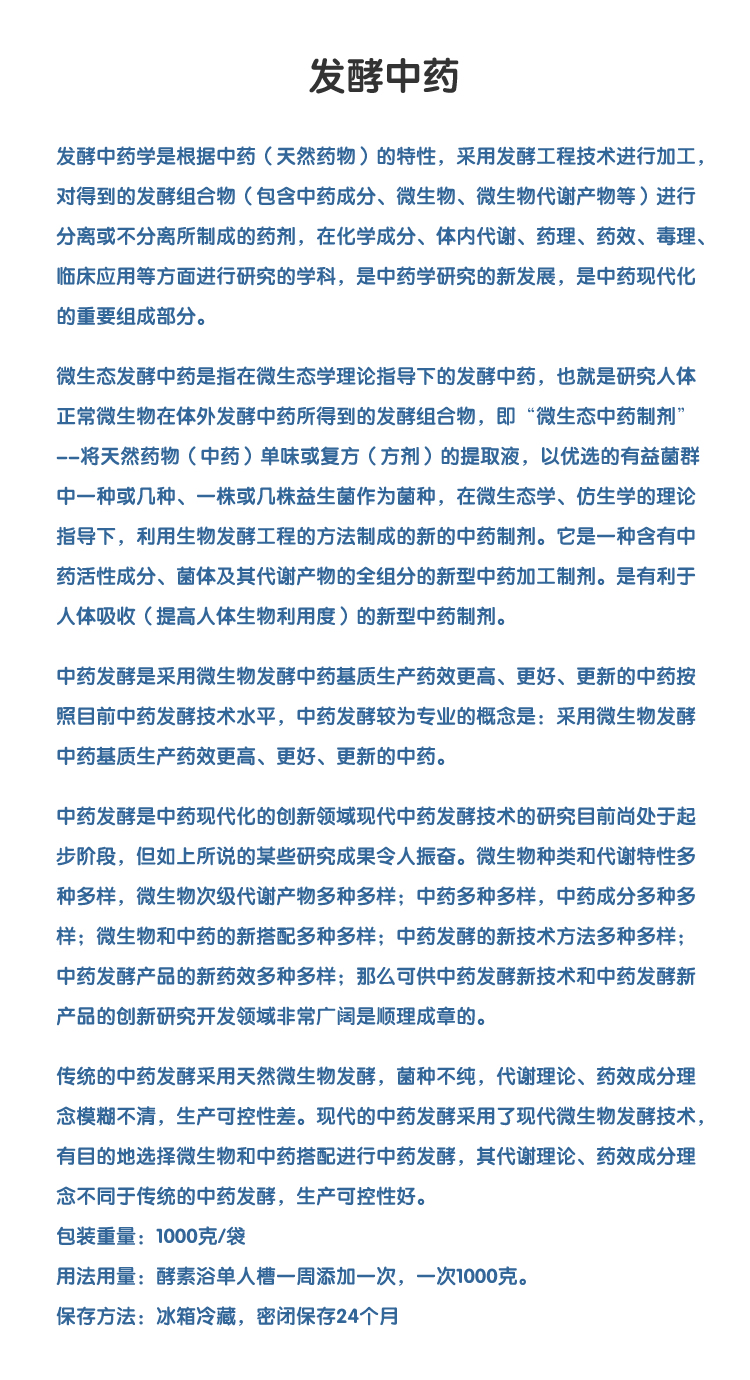 发酵中药

发酵中药学是根据中药（天然药物）的特性，采用发酵工程技术进行加工，对得到的发酵组合物（包含中药成分、微生物、微生物代谢产物等）进行分离或不分离所制成的药剂，在化学成分、体内代谢、药理、药效、毒理、临床应用等方面进行研究的学科，是中药学研究的新发展，是中药现代化的重要组成部分。

微生态发酵中药是指在微生态学理论指导下的发酵中药，也就是研究人体正常微生物在体外发酵中药所得到的发酵组合物，即“微生态中药制剂”——将天然药物（中药）单味或复方（方剂）的提取液，以优选的有益菌群中一种或几种、一株或几株益生菌作为菌种，在微生态学、仿生学的理论指导下，利用生物发酵工程的方法制成的新的中药制剂。它是一种含有中药活性成分、菌体及其代谢产物的全组分的新型中药加工制剂。是有利于人体吸收（提高人体生物利用度）的新型中药制剂。

中药发酵是采用微生物发酵中药基质生产药效更高、更好、更新的中药按照目前中药发酵技术水平，中药发酵较为专业的概念是：采用微生物发酵中药基质生产药效更高、更好、更新的中药。

中药发酵是中药现代化的创新领域现代中药发酵技术的研究目前尚处于起步阶段，但如上所说的某些研究成果令人振奋。微生物种类和代谢特性多种多样，微生物次级代谢产物多种多样；中药多种多样，中药成分多种多样；微生物和中药的新搭配多种多样；中药发酵的新技术方法多种多样；中药发酵产品的新药效多种多样；那么可供中药发酵新技术和中药发酵新产品的创新研究开发领域非常广阔是顺理成章的。

传统的中药发酵采用天然微生物发酵，菌种不纯，代谢理论、药效成分理念模糊不清，生产可控性差。现代的中药发酵采用了现代微生物发酵技术，有目的地选择微生物和中药搭配进行中药发酵，其代谢理论、药效成分理念不同于传统的中药发酵，生产可控性好。
包装重量：1000克/袋
用法用量：酵素浴单人槽一周添加一次，一次1000克。
保存方法：冰箱冷藏，密闭保存24个月